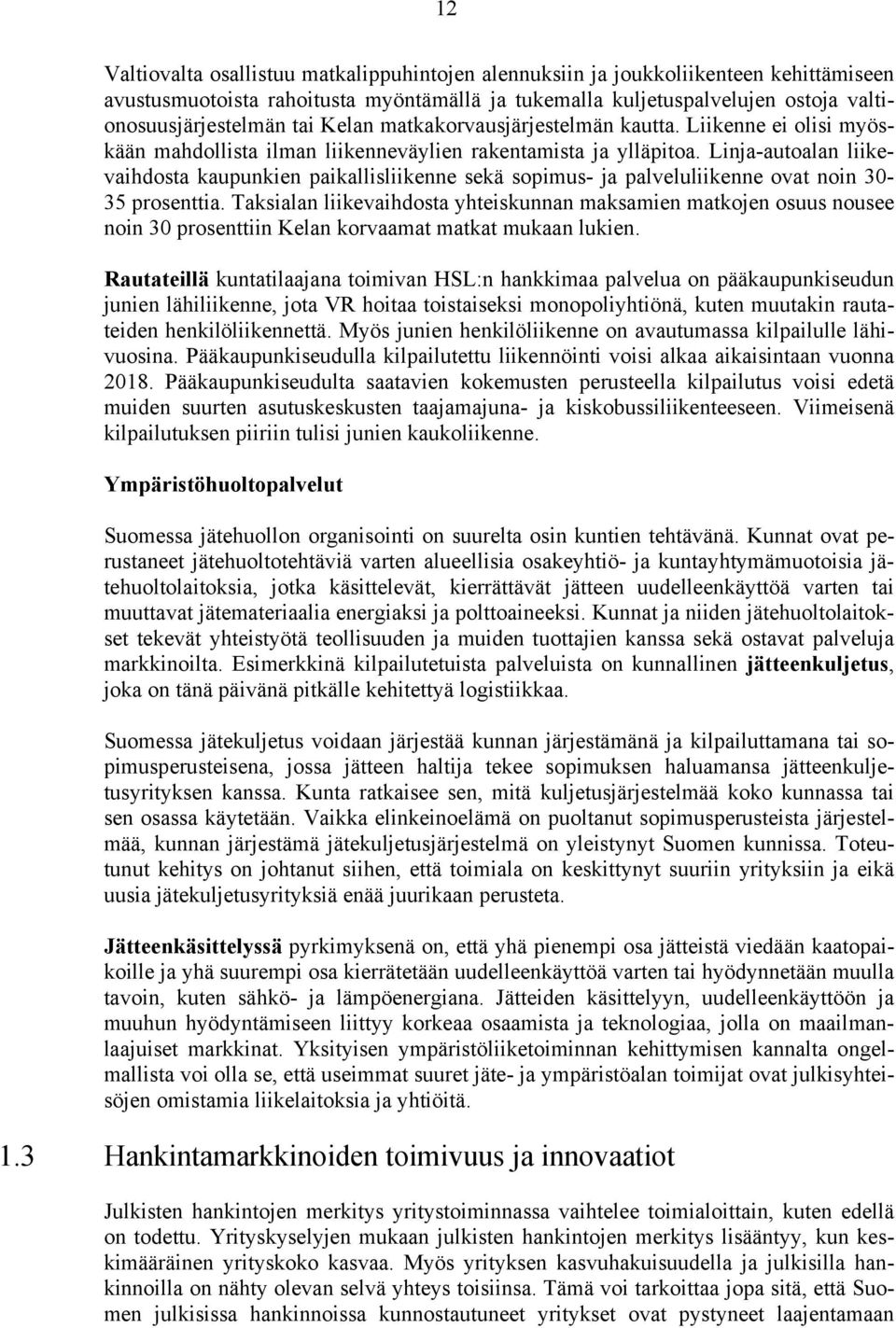 12

Valtiovalta osallistuu matkalippuhintojen alennuksiin ja joukkoliikenteen kehittämiseen avustusmuotoista rahoitusta myöntämällä ja tukemalla kuljetuspalvelujen ostoja valtionosuusjärjestelmän tai Kelan matkakorvausjärjestelmän kautta. Liikenne ei olisi myöskään mahdollista ilman liikenneväylien rakentamista ja ylläpitoa. Linja-autoalan liikevaihdosta kaupunkien paikallisliikenne sekä sopimus- ja palveluliikenne ovat noin 30-35 prosenttia. Taksialan liikevaihdosta yhteiskunnan maksamien matkojen osuus nousee noin 30 prosenttiin Kelan korvaamat matkat mukaan lukien.

Rautateillä kuntatilaajana toimivan HSL:n hankkimaa palvelua on pääkaupunkiseudun junien lähiliikenne, jota VR hoitaa toistaiseksi monopoliyhtiönä, kuten muutakin rautateiden henkilöliikennettä. Myös junien henkilöliikenne on avautumassa kilpailulle lähivuosina. Pääkaupunkiseudulla kilpailutettu liikennöinti voisi alkaa aikaisintaan vuonna 2018. Pääkaupunkiseudulta saatavien kokemusten perusteella kilpailutus voisi edetä muiden suurten asutuskeskusten taajamajuna- ja kiskobussiliikenteeseen. Viimeisenä kilpailutuksen piiriin tulisi junien kaukoliikenne.

Ympäristöhuoltopalvelut

Suomessa jätehuollon organisointi on suurelta osin kuntien tehtävänä. Kunnat ovat perustaneet jätehuoltotehtäviä varten alueellisia osakeyhtiö- ja kuntayhtymämuotoisia jätehuoltolaitoksia, jotka käsittelevät, kierrättävät jätteen uudelleenkäyttöä varten tai muuttavat jätemateriaalia energiaksi ja polttoaineeksi. Kunnat ja niiden jätehuoltolaitokset tekevät yhteistyötä teollisuuden ja muiden tuottajien kanssa sekä ostavat palveluja markkinoilta. Esimerkkinä kilpailutetuista palveluista on kunnallinen jätteenkuljetus, joka on tänä päivänä pitkälle kehitettyä logistiikkaa.

Suomessa jätekuljetus voidaan järjestää kunnan järjestämänä ja kilpailuttamana tai sopimusperusteisena, jossa jätteen haltija tekee sopimuksen haluamansa jätteenkuljetusyrityksen kanssa. Kunta ratkaisee sen, mitä kuljetusjärjestelmää koko kunnassa tai sen osassa käytetään. Vaikka elinkeinoelämä on puoltanut sopimusperusteista järjestelmää, kunnan järjestämä jätekuljetusjärjestelmä on yleistynyt Suomen kunnissa. Toteutunut kehitys on johtanut siihen, että toimiala on keskittynyt suuriin yrityksiin ja eikä uusia jätekuljetusyrityksiä enää juurikaan perusteta.

Jätteenkäsittelyssä pyrkimyksenä on, että yhä pienempi osa jätteistä viedään kaatopaikoille ja yhä suurempi osa kierrätetään uudelleenkäyttöä varten tai hyödynnetään muulla tavoin, kuten sähkö- ja lämpöenergiana. Jätteiden käsittelyyn, uudelleenkäyttöön ja muuhun hyödyntämiseen liittyy korkeaa osaamista ja teknologiaa, jolla on maailmanlaajuiset markkinat. Yksityisen ympäristöliiketoiminnan kehittymisen kannalta ongelmallista voi olla se, että useimmat suuret jäte- ja ympäristöalan toimijat ovat julkisyhteisöjen omistamia liikelaitoksia ja yhtiöitä.

1.3 Hankintamarkkinoiden toimivuus ja innovaatiot

Julkisten hankintojen merkitys yritystoiminnassa vaihtelee toimialoittain, kuten edellä on todettu. Yrityskyselyjen mukaan julkisten hankintojen merkitys lisääntyy, kun keskimääräinen yrityskoko kasvaa. Myös yrityksen kasvuhakuisuudella ja julkisilla hankinnoilla on nähty olevan selvä yhteys toisiinsa. Tämä voi tarkoittaa jopa sitä, että Suomen julkisissa hankinnoissa kunnostautuneet yritykset ovat pystyneet laajentamaan